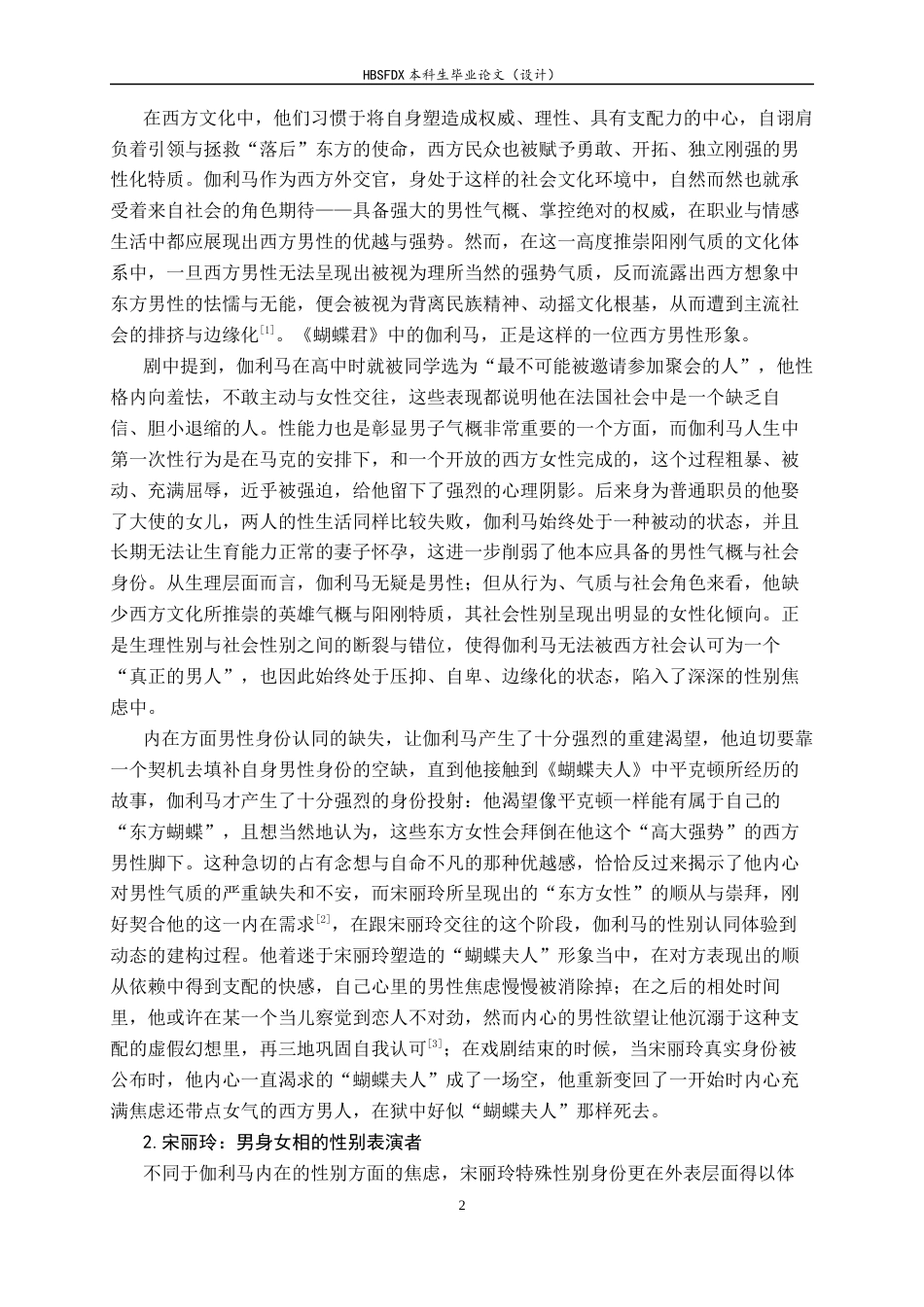 HBSFDX 本科生毕业论文（设计）

在西方文化中，他们习惯于将自身塑造成权威、理性、具有支配力的中心，自诩肩负着引领与拯救“落后”东方的使命，西方民众也被赋予勇敢、开拓、独立刚强的男性化特质。伽利马作为西方外交官，身处于这样的社会文化环境中，自然而然也就承受着来自社会的角色期待——具备强大的男性气概、掌控绝对的权威，在职业与情感生活中都应展现出西方男性的优越与强势。然而，在这一高度推崇阳刚气质的文化体系中，一旦西方男性无法呈现出被视为理所当然的强势气质，反而流露出西方想象中东方男性的怯懦与无能，便会被视为背离民族精神、动摇文化根基，从而遭到主流社会的排挤与边缘化$^{[1]}$。《蝴蝶君》中的伽利马，正是这样的一位西方男性形象。

剧中提到，伽利马在高中时就被同学选为“最不可能被邀请参加聚会的人”，他性格内向羞怯，不敢主动与女性交往，这些表现都说明他在法国社会中是一个缺乏自信、胆小退缩的人。性能力也是彰显男子气概非常重要的一个方面，而伽利马人生中第一次性行为是在马克的安排下，和一个开放的西方女性完成的，这个过程粗暴、被动、充满屈辱，近乎被强迫，给他留下了强烈的心理阴影。后来身为普通职员的他娶了大使的女儿，两人的性生活同样比较失败，伽利马始终处于一种被动的状态，并且长期无法让生育能力正常的妻子怀孕，这进一步削弱了他本应具备的男性气概与社会身份。从生理层面而言，伽利马无疑是男性；但从行为、气质与社会角色来看，他缺少西方文化所推崇的英雄气概与阳刚特质，其社会性别呈现出明显的女性化倾向。正是生理性别与社会性别之间的断裂与错位，使得伽利马无法被西方社会认可为一个“真正的男人”，也因此始终处于压抑、自卑、边缘化的状态，陷入了深深的性别焦虑中。

内在方面男性身份认同的缺失，让伽利马产生了十分强烈的重建渴望，他迫切要靠一个契机去填补自身男性身份的空缺，直到他接触到《蝴蝶夫人》中平克顿所经历的故事，伽利马才产生了十分强烈的身份投射：他渴望像平克顿一样能有属于自己的“东方蝴蝶”，且想当然地认为，这些东方女性会拜倒在他这个“高大强势”的西方男性脚下。这种急切的占有念想与自命不凡的那种优越感，恰恰反过来揭示了他内心对男性气质的严重缺失和不安，而宋丽玲所呈现出的“东方女性”的顺从与崇拜，刚好契合他的这一内在需求$^{[2]}$，在跟宋丽玲交往的这个阶段，伽利马的性别认同体验到动态的建构过程。他着迷于宋丽玲塑造的“蝴蝶夫人”形象当中，在对方表现出的顺从依赖中得到支配的快感，自己心里的男性焦虑慢慢被消除掉；在之后的相处时间里，他或许在某一个当儿察觉到恋人不对劲，然而内心的男性欲望让他沉溺于这种支配的虚假幻想里，再三地巩固自我认可$^{[3]}$；在戏剧结束的时候，当宋丽玲真实身份被公布时，他内心一直渴求的“蝴蝶夫人”成了一场空，他重新变回了一开始时内心充满焦虑还带点女气的西方男人，在狱中好似“蝴蝶夫人”那样死去。

2.宋丽玲：男身女相的性别表演者

不同于伽利马内在的性别方面的焦虑，宋丽玲特殊性别身份更在外表层面得以体

2